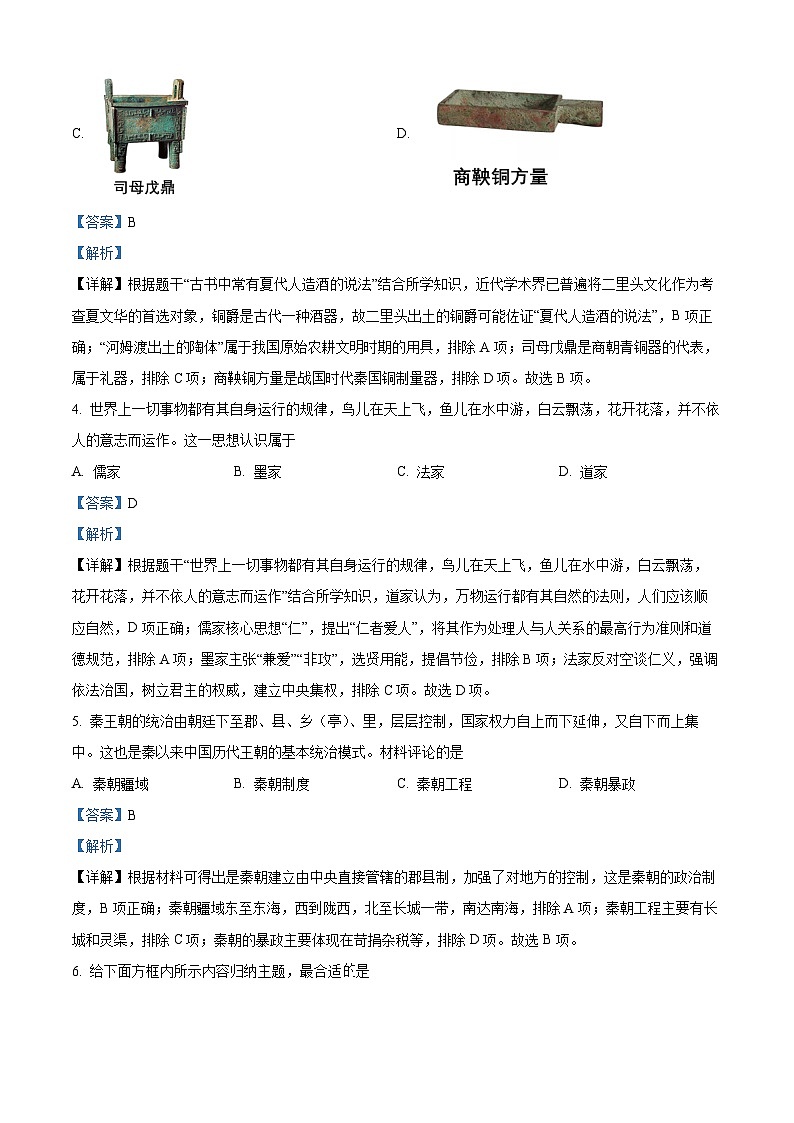 C. 司母戊鼎

D. 商鞅铜方量

【答案】B

【解析】

【详解】根据题干“古书中常有夏代人造酒的说法”结合所学知识，近代学术界已普遍将二里头文化作为考查夏文华的首选对象，铜爵是古代一种酒器，故二里头出土的铜爵可能佐证“夏代人造酒的说法”，B 项正确；“河姆渡出土的陶体”属于我国原始农耕文明时期的用具，排除 A 项；司母戊鼎是商朝青铜器的代表，属于礼器，排除 C 项；商鞅铜方量是战国时代秦国铜制量器，排除 D 项。故选 B 项。

4. 世界上一切事物都有其自身运行的规律，鸟儿在天上飞，鱼儿在水中游，白云飘荡，花开花落，并不依人的意志而运作。这一思想认识属于

A. 儒家　　B. 墨家　　C. 法家　　D. 道家

【答案】D

【解析】

【详解】根据题干“世界上一切事物都有其自身运行的规律，鸟儿在天上飞，鱼儿在水中游，白云飘荡，花开花落，并不依人的意志而运作”结合所学知识，道家认为，万物运行都有其自然的法则，人们应该顺应自然，D 项正确；儒家核心思想“仁”，提出“仁者爱人”，将其作为处理人与人关系的最高行为准则和道德规范，排除 A 项；墨家主张“兼爱”“非攻”，选贤用能，提倡节俭，排除 B 项；法家反对空谈仁义，强调依法治国，树立君主的权威，建立中央集权，排除 C 项。故选 D 项。

5. 秦王朝的统治由朝廷下至郡、县、乡（亭）、里，层层控制，国家权力自上而下延伸，又自下而上集中。这也是秦以来中国历代王朝的基本统治模式。材料评论的是

A. 秦朝疆域　　B. 秦朝制度　　C. 秦朝工程　　D. 秦朝暴政

【答案】B

【解析】

【详解】根据材料可得出是秦朝建立由中央直接管辖的郡县制，加强了对地方的控制，这是秦朝的政治制度，B 项正确；秦朝疆域东至东海，西到陇西，北至长城一带，南达南海，排除 A 项；秦朝工程主要有长城和灵渠，排除 C 项；秦朝的暴政主要体现在苛捐杂税等，排除 D 项。故选 B 项。

6. 给下面方框内所示内容归纳主题，最合适的是